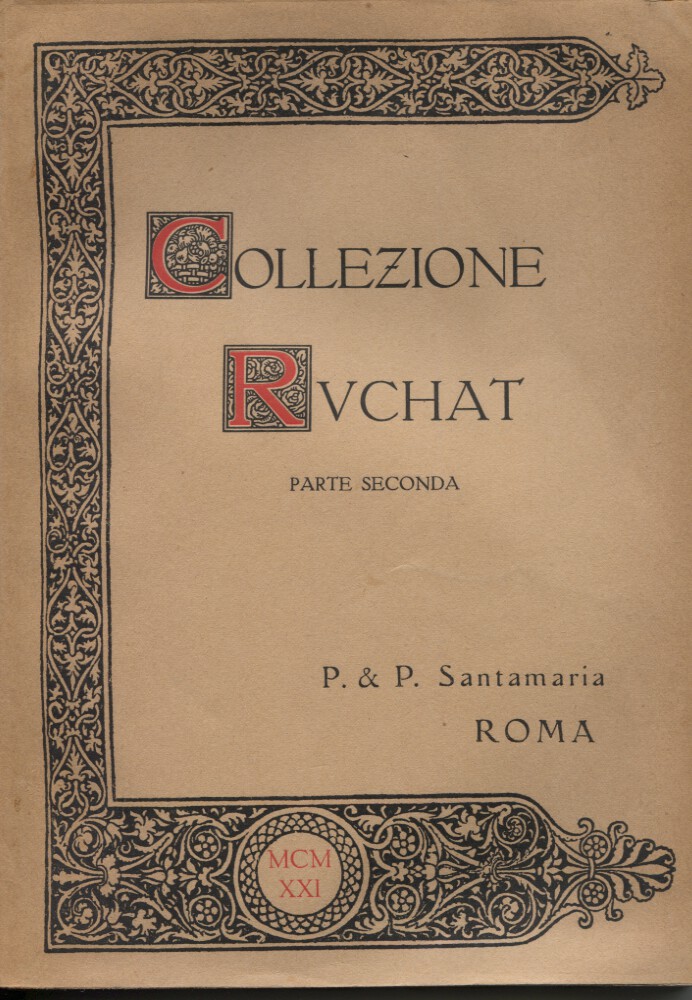 COLLEZIONE
RVCHAT

PARTE SECONDA

P. & P. Santamaria
ROMA

MCM
XXI